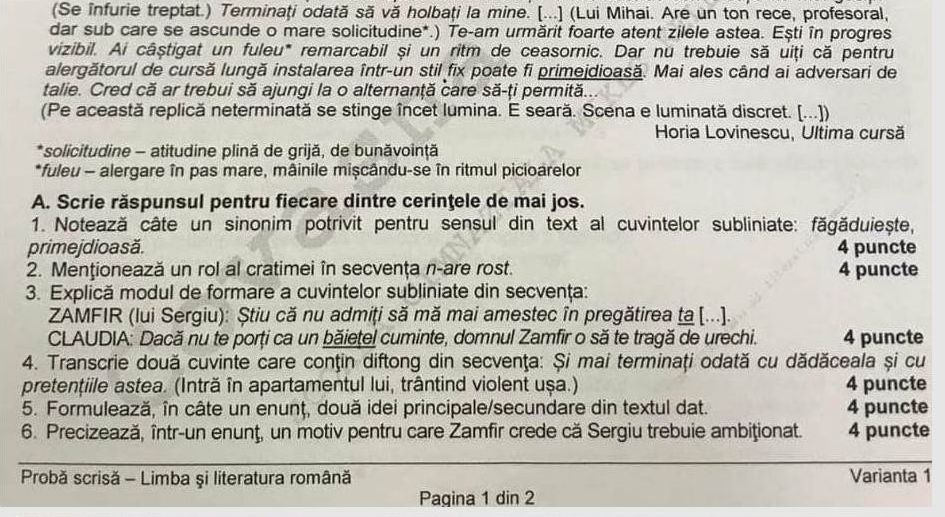 (Se înfurie treptat.) Terminați odată să vă holbați la mine. [...] (Lui Mihai. Are un ton rece, profesoral, dar sub care se ascunde o mare solicitudine*.) Te-am urmărit foarte atent zilele astea. Ești în progres vizibil. Ai câștigat un fuleu* remarcabil și un ritm de ceasornic. Dar nu trebuie să uiți că pentru alergătorul de cursă lungă instalarea într-un stil fix poate fi primejdioasă. Mai ales când ai adversari de talie. Cred că ar trebui să ajungi la o alternanță care să-ți permită...

(Pe această replică neterminată se stinge încet lumina. E seară. Scena e luminată discret. [...])

Horia Lovinescu, Ultima cursă

*solicitudine – atitudine plină de grijă, de bunăvoință
*fuleu – alergare în pas mare, mâinile mișcându-se în ritmul picioarelor

A. Scrie răspunsul pentru fiecare dintre cerințele de mai jos.

1. Notează câte un sinonim potrivit pentru sensul din text al cuvintelor subliniate: făgăduiește, primejdioasă. 4 puncte
2. Menționează un rol al cratimei în secvența n-are rost. 4 puncte
3. Explică modul de formare a cuvintelor subliniate din secvența:
ZAMFIR (lui Sergiu): Știu că nu admiți să mă mai amestec în pregătirea ta [...].
CLAUDIA: Dacă nu te porți ca un băiețel cuminte, domnul Zamfir o să te tragă de urechi. 4 puncte
4. Transcrie două cuvinte care conțin diftong din secvența: Și mai terminați odată cu dădăceala și cu pretențiile astea. (Intră în apartamentul lui, trântind violent ușa.) 4 puncte
5. Formulează, în câte un enunț, două idei principale/secundare din textul dat. 4 puncte
6. Precizează, într-un enunț, un motiv pentru care Zamfir crede că Sergiu trebuie ambiționat. 4 puncte

Probă scrisă – Limba și literatura română Varianta 1
Pagina 1 din 2